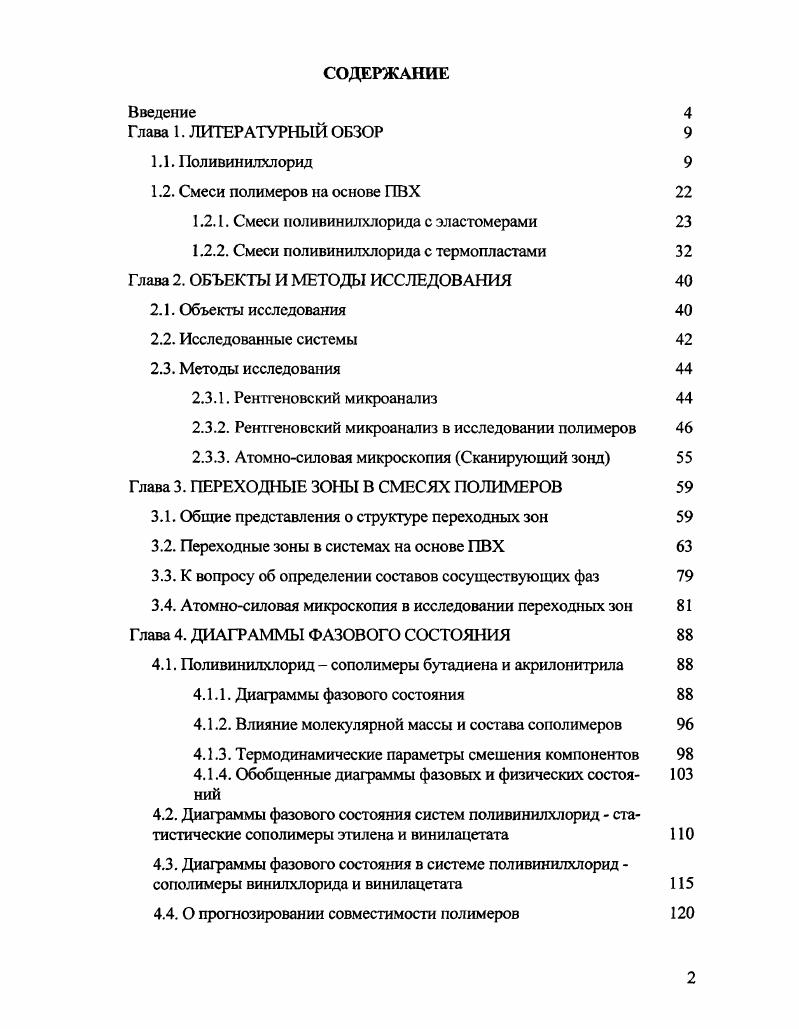 СОДЕРЖАНИЕ

Введение 4
Глава 1. ЛИТЕРАТУРНЫЙ ОБЗОР 9
1.1. Поливинилхлорид 9
1.2. Смеси полимеров на основе ПВХ 22
1.2.1. Смеси поливинилхлорида с эластомерами 23
1.2.2. Смеси поливинилхлорида с термопластами 32
Глава 2. ОБЪЕКТЫ И МЕТОДЫ ИССЛЕДОВАНИЯ 40
2.1. Объекты исследования 40
2.2. Исследованные системы 42
2.3. Методы исследования 44
2.3.1. Рентгеновский микроанализ 44
2.3.2. Рентгеновский микроанализ в исследовании полимеров 46
2.3.3. Атомно-силовая микроскопия (Сканирующий зонд) 55
Глава 3. ПЕРЕХОДНЫЕ ЗОНЫ В СМЕСЯХ ПОЛИМЕРОВ 59
3.1. Общие представления о структуре переходных зон 59
3.2. Переходные зоны в системах на основе ПВХ 63
3.3. К вопросу об определении составов сосуществующих фаз 79
3.4. Атомно-силовая микроскопия в исследовании переходных зон 81
Глава 4. ДИАГРАММЫ ФАЗОВОГО СОСТОЯНИЯ 88
4.1. Поливинилхлорид – сополимеры бутадиена и акрилонитрила 88
4.1.1. Диаграммы фазового состояния 88
4.1.2. Влияние молекулярной массы и состава сополимеров 96
4.1.3. Термодинамические параметры смешения компонентов 98
4.1.4. Обобщенные диаграммы фазовых и физических состояний 103
4.2. Диаграммы фазового состояния систем поливинилхлорид - статистические сополимеры этилена и винилацетата 110
4.3. Диаграммы фазового состояния в системе поливинилхлорид - сополимеры винилхлорида и винилацетата 115
4.4. О прогнозировании совместимости полимеров 120

2